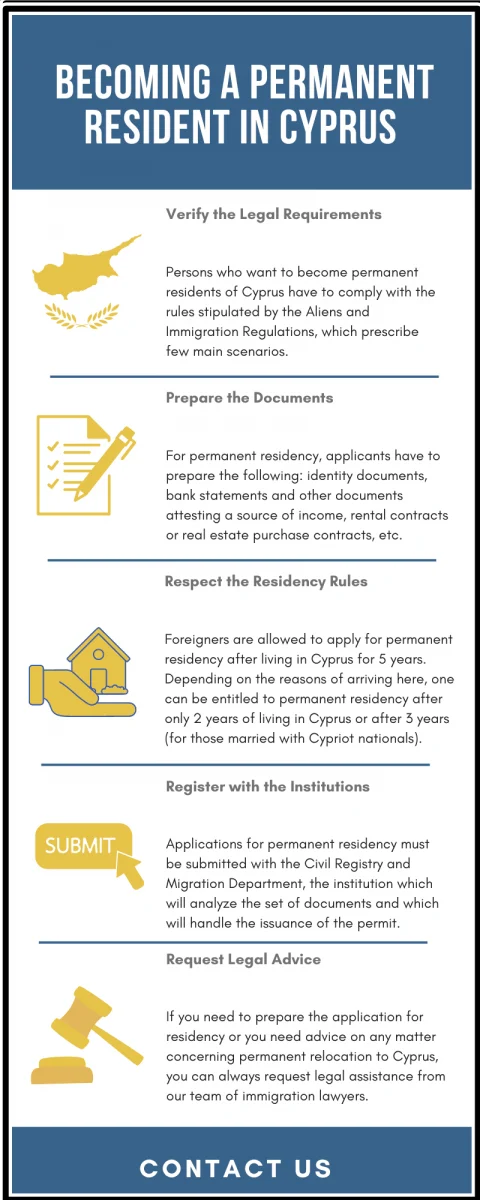 BECOMING A PERMANENT RESIDENT IN CYPRUS

Verify the Legal Requirements

Persons who want to become permanent residents of Cyprus have to comply with the rules stipulated by the Aliens and Immigration Regulations, which prescribe few main scenarios.

Prepare the Documents

For permanent residency, applicants have to prepare the following: identity documents, bank statements and other documents attesting a source of income, rental contracts or real estate purchase contracts, etc.

Respect the Residency Rules

Foreigners are allowed to apply for permanent residency after living in Cyprus for 5 years. Depending on the reasons of arriving here, one can be entitled to permanent residency after only 2 years of living in Cyprus or after 3 years (for those married with Cypriot nationals).

Register with the Institutions

SUBMIT

Applications for permanent residency must be submitted with the Civil Registry and Migration Department, the institution which will analyze the set of documents and which will handle the issuance of the permit.

Request Legal Advice

If you need to prepare the application for residency or you need advice on any matter concerning permanent relocation to Cyprus, you can always request legal assistance from our team of immigration lawyers.

CONTACT US